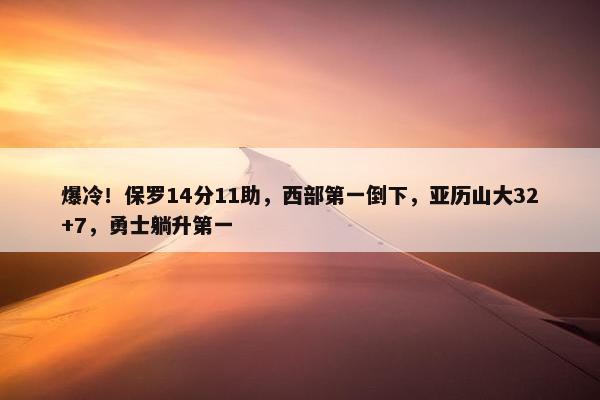 爆冷！保罗14分11助，西部第一倒下，亚历山大32+7，勇士躺升第一